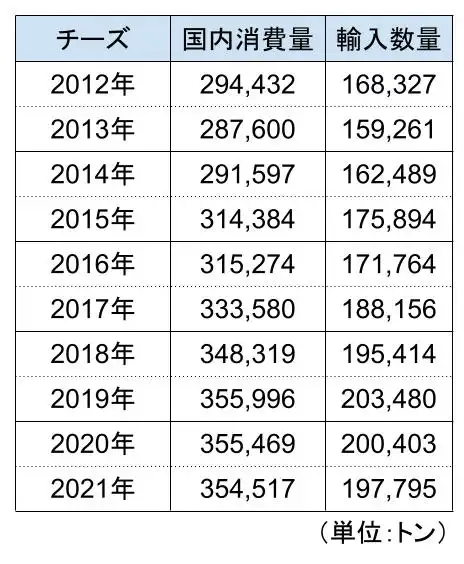 | チーズ | 国内消費量 | 輸入数量 |
|---|---|---|
| 2012年 | 294,432 | 168,327 |
| 2013年 | 287,600 | 159,261 |
| 2014年 | 291,597 | 162,489 |
| 2015年 | 314,384 | 175,894 |
| 2016年 | 315,274 | 171,764 |
| 2017年 | 333,580 | 188,156 |
| 2018年 | 348,319 | 195,414 |
| 2019年 | 355,996 | 203,480 |
| 2020年 | 355,469 | 200,403 |
| 2021年 | 354,517 | 197,795 |

（単位:トン）